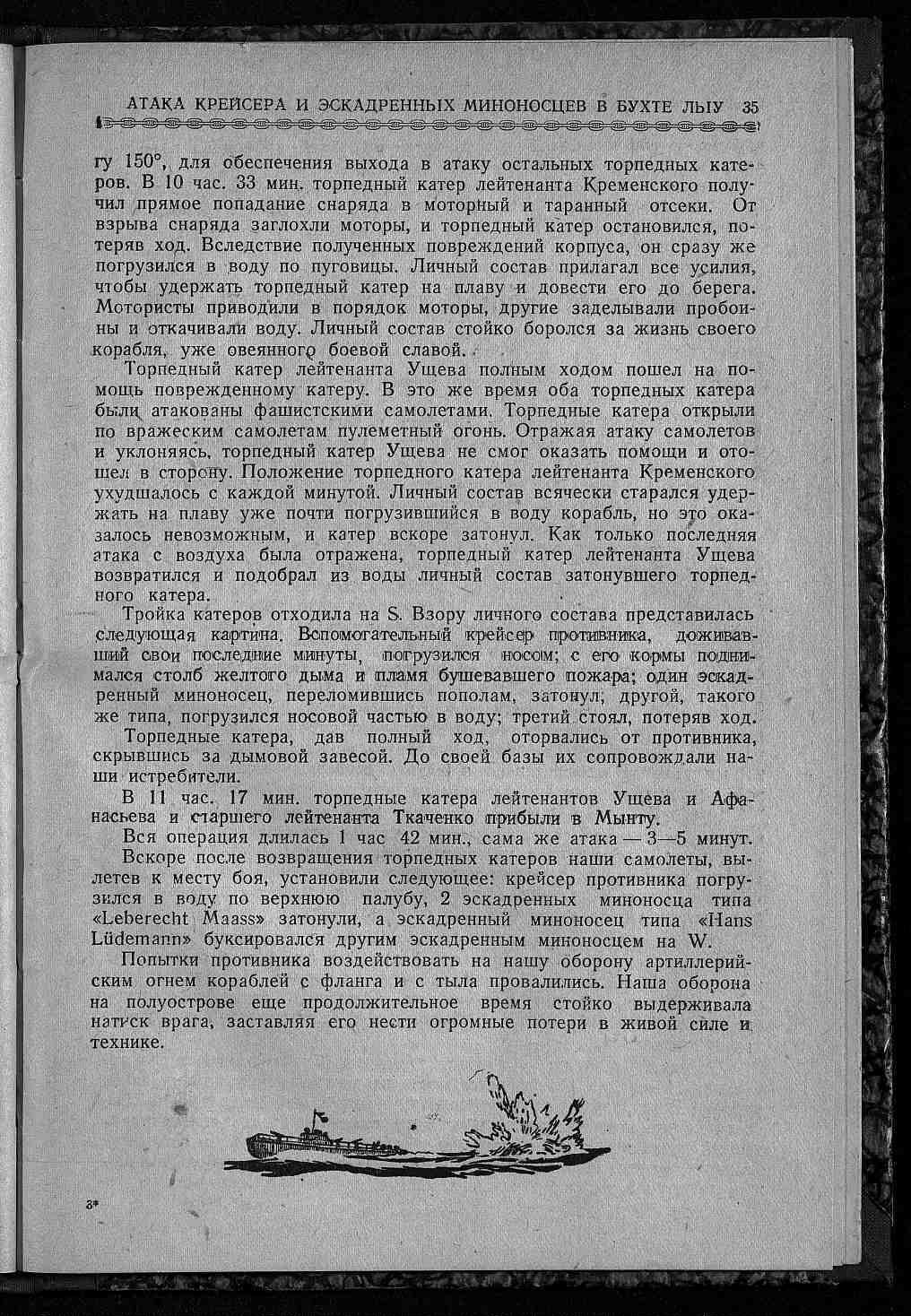 АТАКА КРЕЙСЕРА И ЭСКАДРЕННЫХ МИНОНОСЦЕВ В БУХТЕ ЛЫУ 35

гу 150°, для обеспечения выхода в атаку остальных торпедных катеров. В 10 час. 33 мин. торпедный катер лейтенанта Кременского получил прямое попадание снаряда в моторный и таранный отсеки. От взрыва снаряда заглохли моторы, и торпедный катер остановился, потеряв ход. Вследствие полученных повреждений корпуса, он сразу же погрузился в воду по пуговицы. Личный состав прилагал все усилия, чтобы удержать торпедный катер на плаву и довести его до берега. Мотористы приводили в порядок моторы, другие заделывали пробоины и откачивали воду. Личный состав стойко боролся за жизнь своего корабля, уже овеянного боевой славой.

Торпедный катер лейтенанта Ущева полным ходом пошел на помощь поврежденному катеру. В это же время оба торпедных катера были атакованы фашистскими самолетами. Торпедные катера открыли по вражеским самолетам пулеметный огонь. Отражая атаку самолетов и уклоняясь, торпедный катер Ущева не смог оказать помощи и отошел в сторону. Положение торпедного катера лейтенанта Кременского ухудшалось с каждой минутой. Личный состав всячески старался удержать на плаву уже почти погрузившийся в воду корабль, но это оказалось невозможным, и катер вскоре затонул. Как только последняя атака с воздуха была отражена, торпедный катер лейтенанта Ущева возвратился и подобрал из воды личный состав затонувшего торпедного катера.

Тройка катеров отходила на S. Взору личного состава представилась следующая картина. Вспомогательный крейсер противника, доживавший свои последние минуты, погрузился носом; с его кормы поднимался столб желтого дыма и пламя бушевавшего пожара; один эскадренный миноносец, переломившись пополам, затонул; другой, такого же типа, погрузился носовой частью в воду; третий стоял, потеряв ход.

Торпедные катера, дав полный ход, оторвались от противника, скрывшись за дымовой завесой. До своей базы их сопровождали наши истребители.

В 11 час. 17 мин. торпедные катера лейтенантов Ущева и Афанасьева и старшего лейтенанта Ткаченко прибыли в Мынту.

Вся операция длилась 1 час 42 мин., сама же атака — 3—5 минут.

Вскоре после возвращения торпедных катеров наши самолеты, вылетев к месту боя, установили следующее: крейсер противника погрузился в воду по верхнюю палубу, 2 эскадренных миноносца типа «Leberecht Maass» затонули, а эскадренный миноносец типа «Hans Lüdemann» буксировался другим эскадренным миноносцем на W.

Попытки противника воздействовать на нашу оборону артиллерийским огнем кораблей с фланга и с тыла провалились. Наша оборона на полуострове еще продолжительное время стойко выдерживала натиск врага, заставляя его нести огромные потери в живой силе и технике.

3*